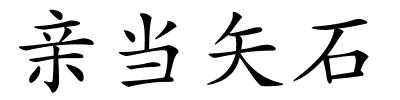 亲当矢石